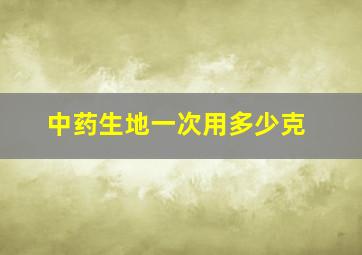 中药生地一次用多少克